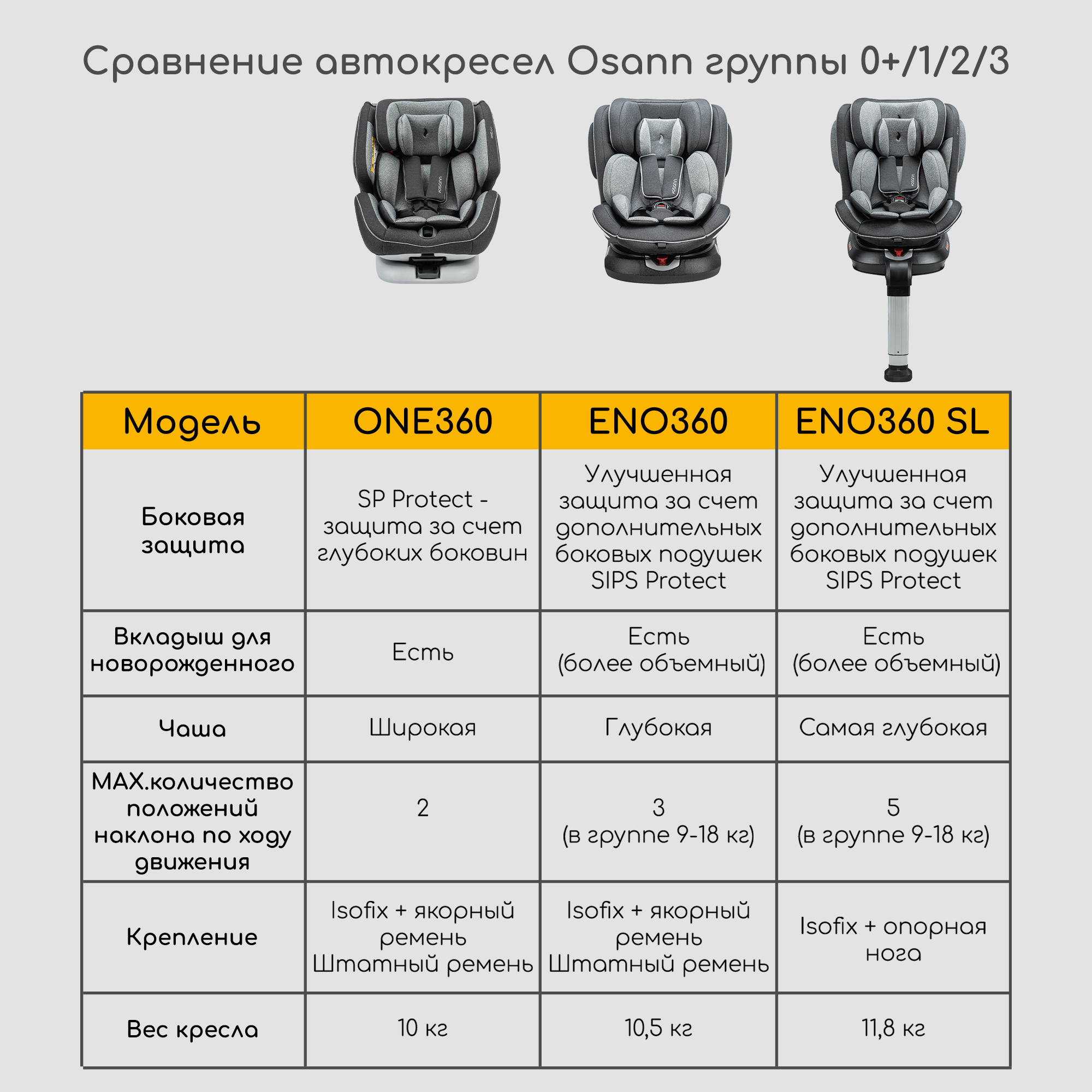 Сравнение автокресел Osann группы 0+/1/2/3

| Модель | ONE360 | ENO360 | ENO360 SL |
|---|---|---|---|
| Боковая защита | SP Protect - защита за счет глубоких боковин | Улучшенная защита за счет дополнительных боковых подушек SIPS Protect | Улучшенная защита за счет дополнительных боковых подушек SIPS Protect |
| Вкладыш для новорожденного | Есть | Есть (более объемный) | Есть (более объемный) |
| Чаша | Широкая | Глубокая | Самая глубокая |
| MAX.количество положений наклона по ходу движения | 2 | 3 (в группе 9-18 кг) | 5 (в группе 9-18 кг) |
| Крепление | Isofix + якорный ремень Штатный ремень | Isofix + якорный ремень Штатный ремень | Isofix + опорная нога |
| Вес кресла | 10 кг | 10,5 кг | 11,8 кг |